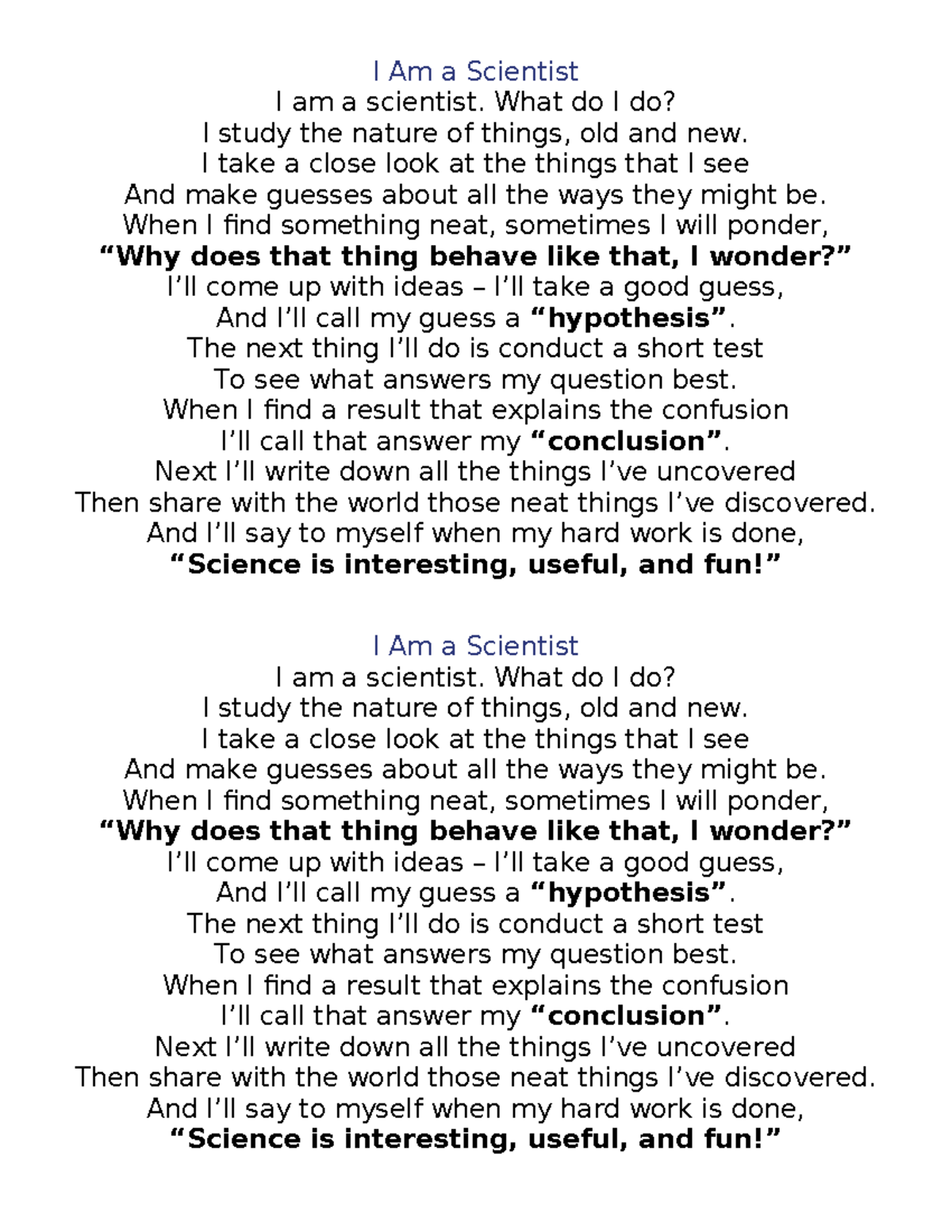 I Am a Scientist
I am a scientist. What do I do?
I study the nature of things, old and new.
I take a close look at the things that I see
And make guesses about all the ways they might be.
When I find something neat, sometimes I will ponder,
“Why does that thing behave like that, I wonder?”
I’ll come up with ideas – I’ll take a good guess,
And I’ll call my guess a “hypothesis”.
The next thing I’ll do is conduct a short test
To see what answers my question best.
When I find a result that explains the confusion
I’ll call that answer my “conclusion”.
Next I’ll write down all the things I’ve uncovered
Then share with the world those neat things I’ve discovered.
And I’ll say to myself when my hard work is done,
“Science is interesting, useful, and fun!”

I Am a Scientist
I am a scientist. What do I do?
I study the nature of things, old and new.
I take a close look at the things that I see
And make guesses about all the ways they might be.
When I find something neat, sometimes I will ponder,
“Why does that thing behave like that, I wonder?”
I’ll come up with ideas – I’ll take a good guess,
And I’ll call my guess a “hypothesis”.
The next thing I’ll do is conduct a short test
To see what answers my question best.
When I find a result that explains the confusion
I’ll call that answer my “conclusion”.
Next I’ll write down all the things I’ve uncovered
Then share with the world those neat things I’ve discovered.
And I’ll say to myself when my hard work is done,
“Science is interesting, useful, and fun!”